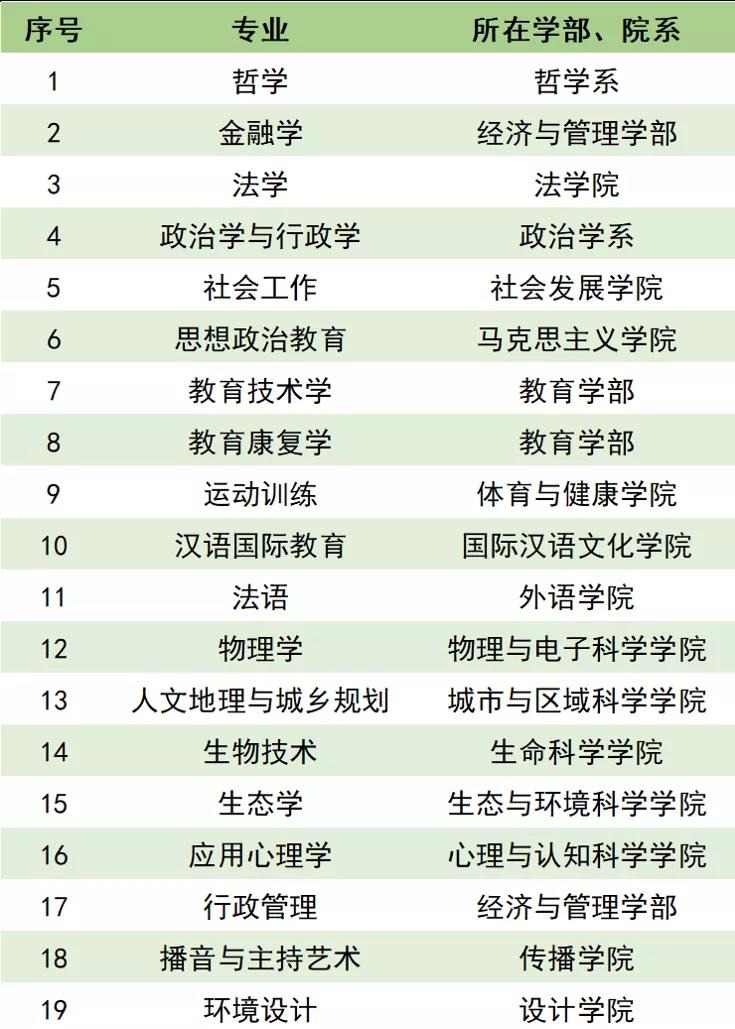 | 序号 | 专业 | 所在学部、院系 |
|---|---|---|
| 1 | 哲学 | 哲学系 |
| 2 | 金融学 | 经济与管理学部 |
| 3 | 法学 | 法学院 |
| 4 | 政治学与行政学 | 政治学系 |
| 5 | 社会工作 | 社会发展学院 |
| 6 | 思想政治教育 | 马克思主义学院 |
| 7 | 教育技术学 | 教育学部 |
| 8 | 教育康复学 | 教育学部 |
| 9 | 运动训练 | 体育与健康学院 |
| 10 | 汉语国际教育 | 国际汉语文化学院 |
| 11 | 法语 | 外语学院 |
| 12 | 物理学 | 物理与电子科学学院 |
| 13 | 人文地理与城乡规划 | 城市与区域科学学院 |
| 14 | 生物技术 | 生命科学学院 |
| 15 | 生态学 | 生态与环境科学学院 |
| 16 | 应用心理学 | 心理与认知科学学院 |
| 17 | 行政管理 | 经济与管理学部 |
| 18 | 播音与主持艺术 | 传播学院 |
| 19 | 环境设计 | 设计学院 |